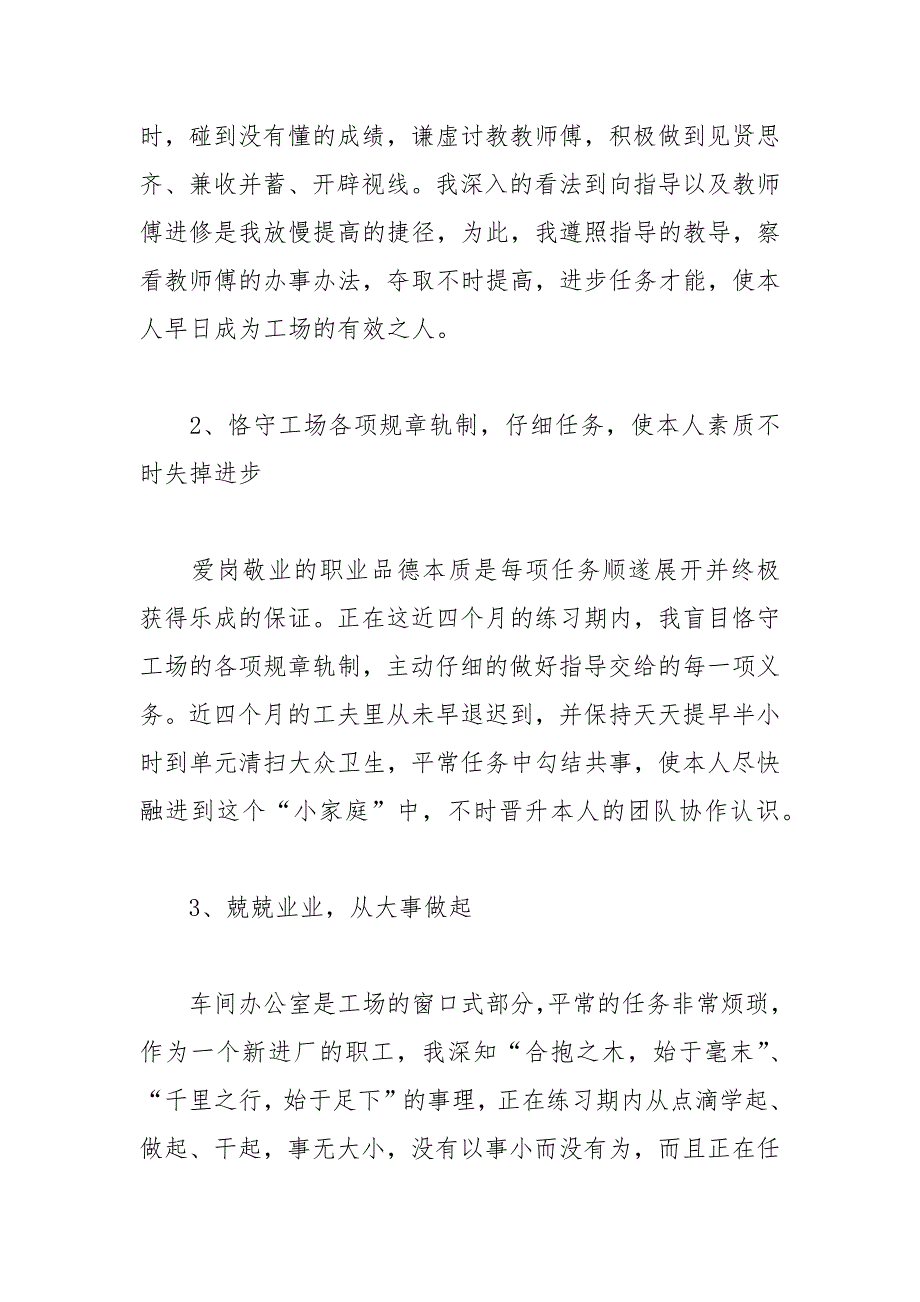 时，碰到没有懂的成绩，谦虚讨教教师傅，积极做到见贤思齐、兼收并蓄、开辟视线。我深入的看法到向指导以及教师傅进修是我放慢提高的捷径，为此，我遵照指导的教导，察看教师傅的办事办法，夺取不时提高，进步任务才能，使本人早日成为工场的有效之人。

2、恪守工场各项规章轨制，仔细任务，使本人素质不时失掉进步

爱岗敬业的职业品德本质是每项任务顺遂展开并终极获得乐成的保证。正在这近四个月的练习期内，我盲目恪守工场的各项规章轨制，主动仔细的做好指导交给的每一项义务。近四个月的工夫里从未早退迟到，并保持天天提早半小时到单元清扫大众卫生，平常任务中勾结共事，使本人尽快融进到这个“小家庭”中，不时晋升本人的团队协作认识。

3、兢兢业业，从大事做起

车间办公室是工场的窗口式部分,平常的任务非常烦琐，作为一个新进厂的职工，我深知“合抱之木，始于毫末”、“千里之行，始于足下”的事理，正在练习期内从点滴学起、做起、干起，事无大小，没有以事小而没有为，而且正在任